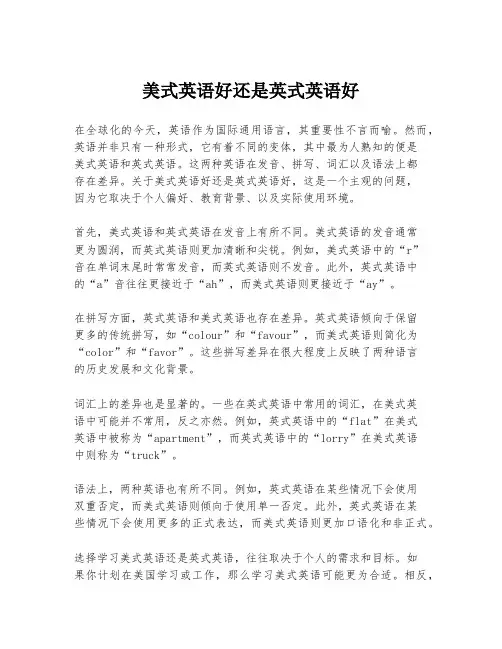 美式英语好还是英式英语好

在全球化的今天，英语作为国际通用语言，其重要性不言而喻。然而，英语并非只有一种形式，它有着不同的变体，其中最为人熟知的便是美式英语和英式英语。这两种英语在发音、拼写、词汇以及语法上都存在差异。关于美式英语好还是英式英语好，这是一个主观的问题，因为它取决于个人偏好、教育背景、以及实际使用环境。

首先，美式英语和英式英语在发音上有所不同。美式英语的发音通常更为圆润，而英式英语则更加清晰和尖锐。例如，美式英语中的“r”音在单词末尾时常常发音，而英式英语则不发音。此外，英式英语中的“a”音往往更接近于“ah”，而美式英语则更接近于“ay”。

在拼写方面，英式英语和美式英语也存在差异。英式英语倾向于保留更多的传统拼写，如“colour”和“favour”，而美式英语则简化为“color”和“favor”。这些拼写差异在很大程度上反映了两种语言的历史发展和文化背景。

词汇上的差异也是显著的。一些在英式英语中常用的词汇，在美式英语中可能并不常用，反之亦然。例如，英式英语中的“flat”在美式英语中被称为“apartment”，而英式英语中的“lorry”在美式英语中则称为“truck”。

语法上，两种英语也有所不同。例如，英式英语在某些情况下会使用双重否定，而美式英语则倾向于使用单一否定。此外，英式英语在某些情况下会使用更多的正式表达，而美式英语则更加口语化和非正式。

选择学习美式英语还是英式英语，往往取决于个人的需求和目标。如果你计划在美国学习或工作，那么学习美式英语可能更为合适。相反，